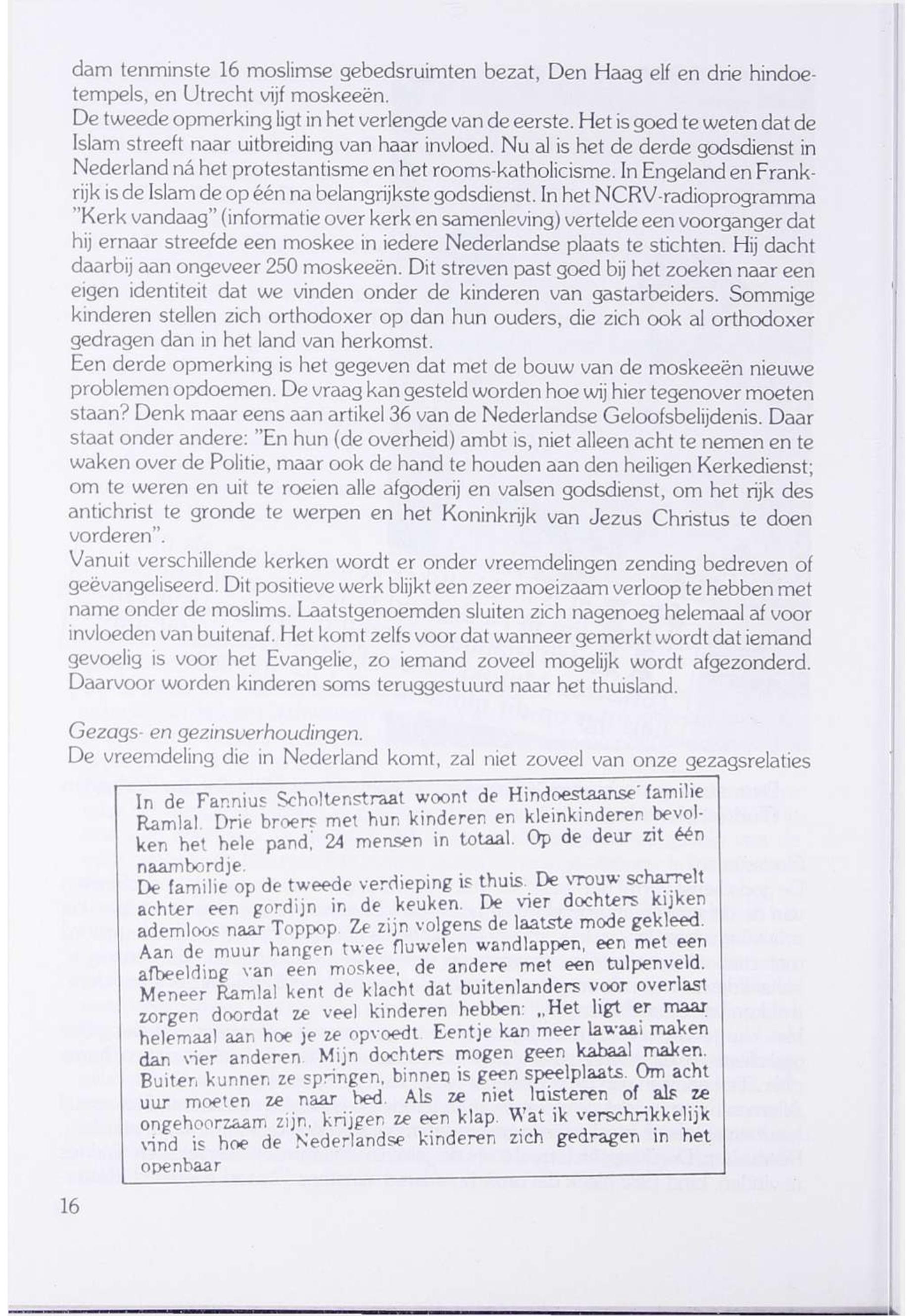 dam tenminste 16 moslimse gebedsruimten bezat, Den Haag elf en drie hindoetempels, en Utrecht vijf moskeeën.
De tweede opmerking ligt in het verlengde van de eerste. Het is goed te weten dat de Islam streeft naar uitbreiding van haar invloed. Nu al is het de derde godsdienst in Nederland ná het protestantisme en het rooms-katholicisme. In Engeland en Frankrijk is de Islam de op één na belangrijkste godsdienst. In het NCRV-radioprogramma "Kerk vandaag" (informatie over kerk en samenleving) vertelde een voorganger dat hij ernaar streefde een moskee in iedere Nederlandse plaats te stichten. Hij dacht daarbij aan ongeveer 250 moskeeën. Dit streven past goed bij het zoeken naar een eigen identiteit dat we vinden onder de kinderen van gastarbeiders. Sommige kinderen stellen zich orthodoxer op dan hun ouders, die zich ook al orthodoxer gedragen dan in het land van herkomst.
Een derde opmerking is het gegeven dat met de bouw van de moskeeën nieuwe problemen opdoemen. De vraag kan gesteld worden hoe wij hier tegenover moeten staan? Denk maar eens aan artikel 36 van de Nederlandse Geloofsbelijdenis. Daar staat onder andere: "En hun (de overheid) ambt is, niet alleen acht te nemen en te waken over de Politie, maar ook de hand te houden aan den heiligen Kerkedienst; om te weren en uit te roeien alle afgoderij en valsen godsdienst, om het rijk des antichrist te gronde te werpen en het Koninkrijk van Jezus Christus te doen vorderen".
Vanuit verschillende kerken wordt er onder vreemdelingen zending bedreven of geëvangeliseerd. Dit positieve werk blijkt een zeer moeizaam verloop te hebben met name onder de moslims. Laatstgenoemden sluiten zich nagenoeg helemaal af voor invloeden van buitenaf. Het komt zelfs voor dat wanneer gemerkt wordt dat iemand gevoelig is voor het Evangelie, zo iemand zoveel mogelijk wordt afgezonderd. Daarvoor worden kinderen soms teruggestuurd naar het thuisland.

Gezags- en gezinsverhoudingen.
De vreemdeling die in Nederland komt, zal niet zoveel van onze gezagsrelaties

In de Fannius Scholtenstraat woont de Hindoestaanse familie Ramlal. Drie broers met hun kinderen en kleinkinderen bevolken het hele pand, 24 mensen in totaal. Op de deur zit één naambordje.
De familie op de tweede verdieping is thuis. De vrouw scharrelt achter een gordijn in de keuken. De vier dochters kijken ademloos naar Toppop. Ze zijn volgens de laatste mode gekleed. Aan de muur hangen twee fluwelen wandlappen, een met een afbeelding van een moskee, de andere met een tulpenveld. Meneer Ramlal kent de klacht dat buitenlanders voor overlast zorgen doordat ze veel kinderen hebben: „Het ligt er maar helemaal aan hoe je ze opvoedt. Eentje kan meer lawaai maken dan vier anderen. Mijn dochters mogen geen kabaal maken. Buiten kunnen ze springen, binnen is geen speelplaats. Om acht uur moeten ze naar bed. Als ze niet luisteren of als ze ongehoorzaam zijn, krijgen ze een klap. Wat ik verschrikkelijk vind is hoe de Nederlandse kinderen zich gedragen in het openbaar

16